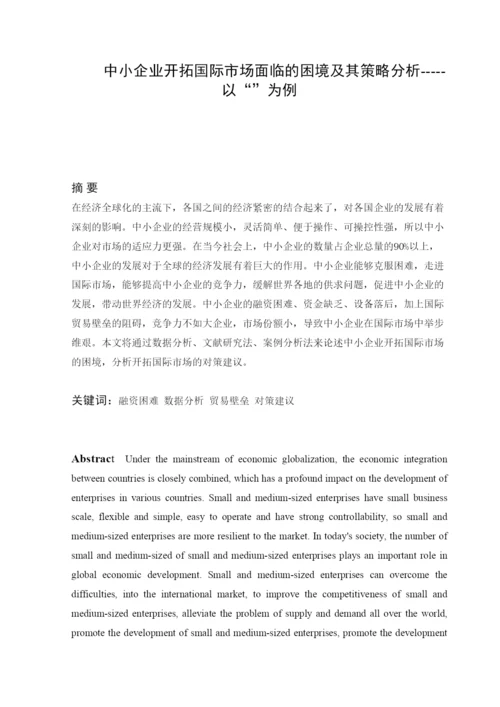 中小企业开拓国际市场面临的困境及其策略分析-----以“”为例

摘 要
在经济全球化的主流下，各国之间的经济紧密的结合起来了，对各国企业的发展有着深刻的影响。中小企业的经营规模小，灵活简单、便于操作、可操控性强，所以中小企业对市场的适应力更强。在当今社会上，中小企业的数量占企业总量的90%以上，中小企业的发展对于全球的经济发展有着巨大的作用。中小企业能够克服困难，走进国际市场，能够提高中小企业的竞争力，缓解世界各地的供求问题，促进中小企业的发展，带动世界经济的发展。中小企业的融资困难、资金缺乏、设备落后，加上国际贸易壁垒的阻碍，竞争力不如大企业，市场份额小，导致中小企业在国际市场中举步维艰。本文将通过数据分析、文献研究法、案例分析法来论述中小企业开拓国际市场的困境，分析开拓国际市场的对策建议。

关键词：融资困难 数据分析 贸易壁垒 对策建议

Abstract Under the mainstream of economic globalization, the economic integration between countries is closely combined, which has a profound impact on the development of enterprises in various countries. Small and medium-sized enterprises have small business scale, flexible and simple, easy to operate and have strong controllability, so small and medium-sized enterprises are more resilient to the market. In today's society, the number of small and medium-sized of small and medium-sized enterprises plays an important role in global economic development. Small and medium-sized enterprises can overcome the difficulties, into the international market, to improve the competitiveness of small and medium-sized enterprises, alleviate the problem of supply and demand all over the world, promote the development of small and medium-sized enterprises, promote the development